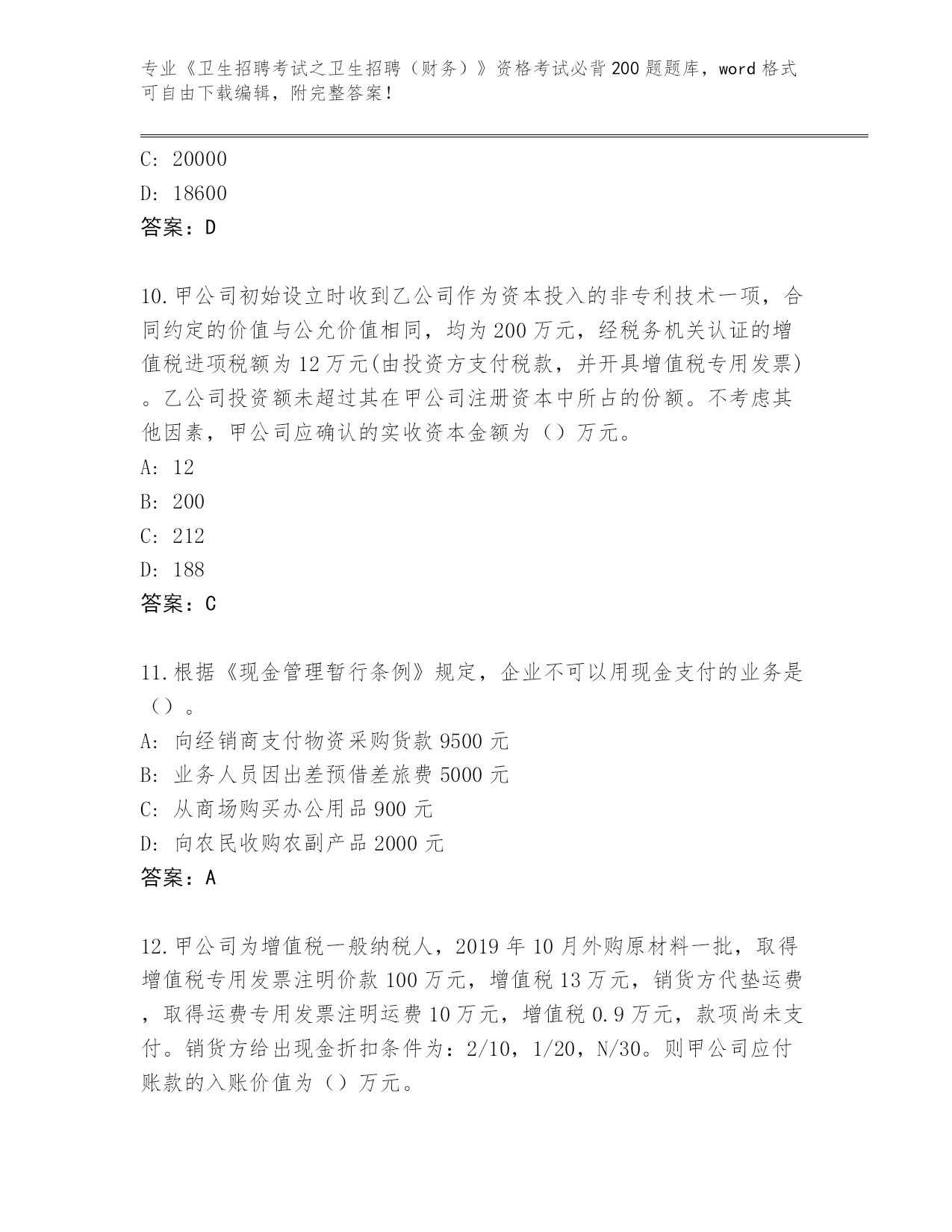 专业《卫生招聘考试之卫生招聘（财务）》资格考试必背200题题库，word格式可自由下载编辑，附完整答案！

C: 20000
D: 18600
答案：D

10.甲公司初始设立时收到乙公司作为资本投入的非专利技术一项，合同约定的价值与公允价值相同，均为200万元，经税务机关认证的增值税进项税额为12万元(由投资方支付税款，并开具增值税专用发票)。乙公司投资额未超过其在甲公司注册资本中所占的份额。不考虑其他因素，甲公司应确认的实收资本金额为（）万元。
A: 12
B: 200
C: 212
D: 188
答案：C

11.根据《现金管理暂行条例》规定，企业不可以用现金支付的业务是（）。
A: 向经销商支付物资采购货款9500元
B: 业务人员因出差预借差旅费5000元
C: 从商场购买办公用品900元
D: 向农民收购农副产品2000元
答案：A

12.甲公司为增值税一般纳税人，2019年10月外购原材料一批，取得增值税专用发票注明价款100万元，增值税13万元，销货方代垫运费，取得运费专用发票注明运费10万元，增值税0.9万元，款项尚未支付。销货方给出现金折扣条件为：2/10，1/20，N/30。则甲公司应付账款的入账价值为（）万元。